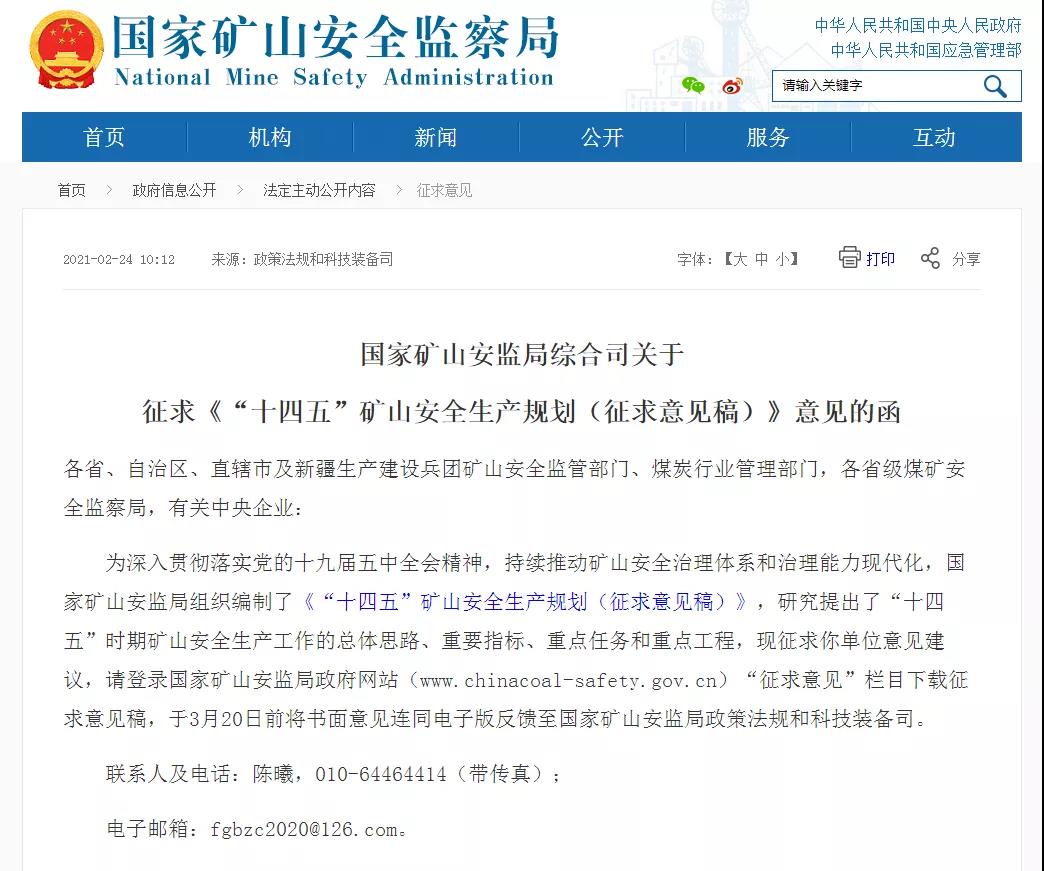 国家矿山安全监察局
National Mine Safety Administration

中华人民共和国中央人民政府
中华人民共和国应急管理部

请输入关键字

首页 机构 新闻 公开 服务 互动

首页 > 政府信息公开 > 法定主动公开内容 > 征求意见

2021-02-24 10:12 来源：政策法规和科技装备司

字体：【大 中 小】 打印 分享

国家矿山安监局综合司关于

征求《“十四五”矿山安全生产规划（征求意见稿）》意见的函

各省、自治区、直辖市及新疆生产建设兵团矿山安全监管部门、煤炭行业管理部门，各省级煤矿安全监察局，有关中央企业：

为深入贯彻落实党的十九届五中全会精神，持续推动矿山安全治理体系和治理能力现代化，国家矿山安监局组织编制了《“十四五”矿山安全生产规划（征求意见稿）》，研究提出了“十四五”时期矿山安全生产工作的总体思路、重要指标、重点任务和重点工程，现征求你单位意见建议，请登录国家矿山安监局政府网站（www.chinacoal-safety.gov.cn）“征求意见”栏目下载征求意见稿，于3月20日前将书面意见连同电子版反馈至国家矿山安监局政策法规和科技装备司。

联系人及电话：陈曦，010-64464414（带传真）；

电子邮箱：fgbzc2020@126.com。